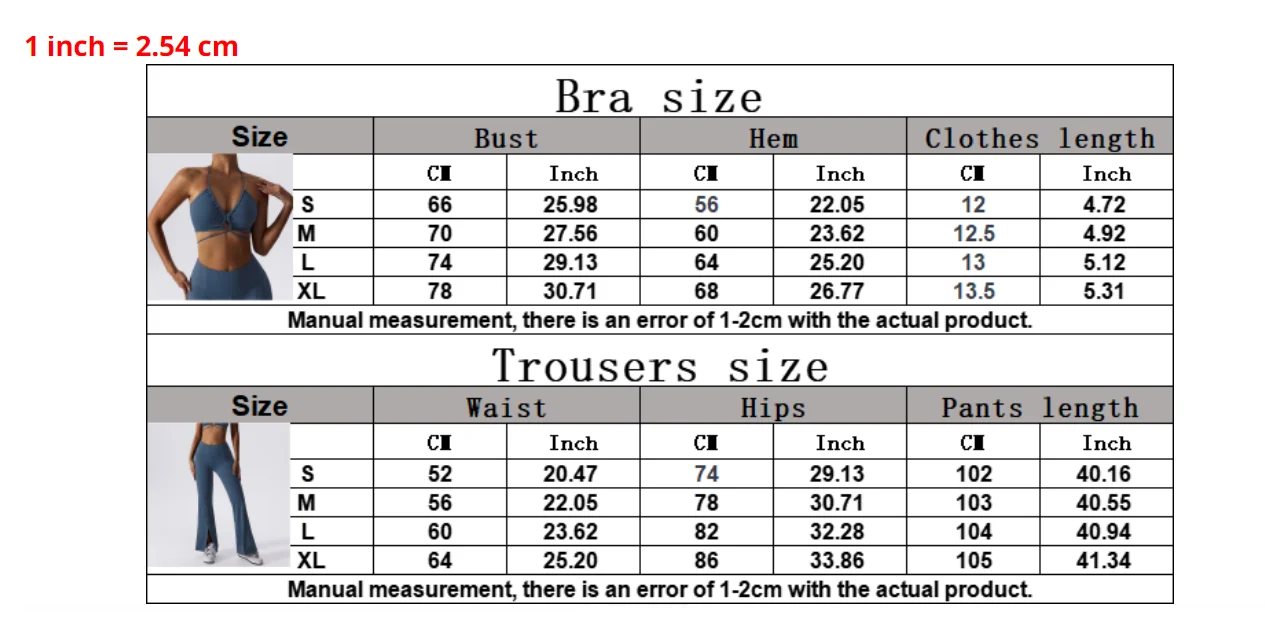 1 inch = 2.54 cm

Bra size

| Size | Bust | | Hem | | Clothes length | |
|---|---|---|---|---|---|---|
| | CM | Inch | CM | Inch | CM | Inch |
| S | 66 | 25.98 | 56 | 22.05 | 12 | 4.72 |
| M | 70 | 27.56 | 60 | 23.62 | 12.5 | 4.92 |
| L | 74 | 29.13 | 64 | 25.20 | 13 | 5.12 |
| XL | 78 | 30.71 | 68 | 26.77 | 13.5 | 5.31 |

Manual measurement, there is an error of 1-2cm with the actual product.

Trousers size

| Size | Waist | | Hips | | Pants length | |
|---|---|---|---|---|---|---|
| | CM | Inch | CM | Inch | CM | Inch |
| S | 52 | 20.47 | 74 | 29.13 | 102 | 40.16 |
| M | 56 | 22.05 | 78 | 30.71 | 103 | 40.55 |
| L | 60 | 23.62 | 82 | 32.28 | 104 | 40.94 |
| XL | 64 | 25.20 | 86 | 33.86 | 105 | 41.34 |

Manual measurement, there is an error of 1-2cm with the actual product.